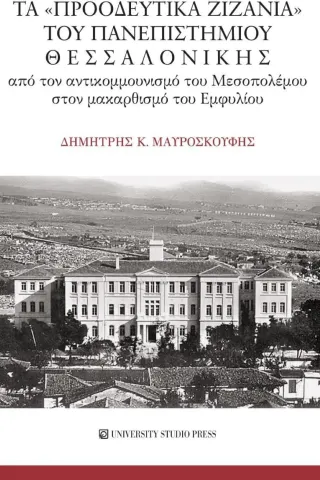 ΤΑ «ΠΡΟΟΔΕΥΤΙΚΑ ΖΙΖΑΝΙΑ» ΤΟΥ ΠΑΝΕΠΙΣΤΗΜΙΟΥ ΘΕΣΣΑΛΟΝΙΚΗΣ
από τον αντικομμουνισμό του Μεσοπολέμου στον μακαρθισμό του Εμφυλίου

ΔΗΜΗΤΡΗΣ Κ. ΜΑΥΡΟΣΚΟΥΦΗΣ

UNIVERSITY STUDIO PRESS